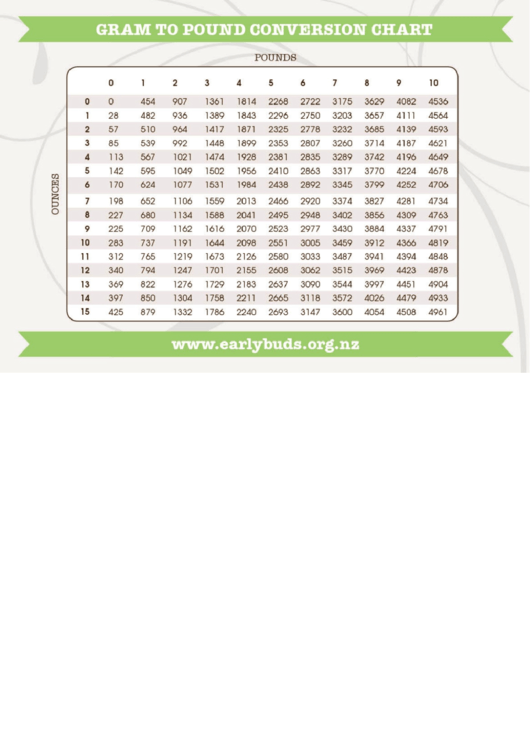 GRAM TO POUND CONVERSION CHART

POUNDS

OUNCES

| | 0 | 1 | 2 | 3 | 4 | 5 | 6 | 7 | 8 | 9 | 10 |
|---|---|---|---|---|---|---|---|---|---|---|---|
| 0 | 0 | 454 | 907 | 1361 | 1814 | 2268 | 2722 | 3175 | 3629 | 4082 | 4536 |
| 1 | 28 | 482 | 936 | 1389 | 1843 | 2296 | 2750 | 3203 | 3657 | 4111 | 4564 |
| 2 | 57 | 510 | 964 | 1417 | 1871 | 2325 | 2778 | 3232 | 3685 | 4139 | 4593 |
| 3 | 85 | 539 | 992 | 1448 | 1899 | 2353 | 2807 | 3260 | 3714 | 4187 | 4621 |
| 4 | 113 | 567 | 1021 | 1474 | 1928 | 2381 | 2835 | 3289 | 3742 | 4196 | 4649 |
| 5 | 142 | 595 | 1049 | 1502 | 1956 | 2410 | 2863 | 3317 | 3770 | 4224 | 4678 |
| 6 | 170 | 624 | 1077 | 1531 | 1984 | 2438 | 2892 | 3345 | 3799 | 4252 | 4706 |
| 7 | 198 | 652 | 1106 | 1559 | 2013 | 2466 | 2920 | 3374 | 3827 | 4281 | 4734 |
| 8 | 227 | 680 | 1134 | 1588 | 2041 | 2495 | 2948 | 3402 | 3856 | 4309 | 4763 |
| 9 | 225 | 709 | 1162 | 1616 | 2070 | 2523 | 2977 | 3430 | 3884 | 4337 | 4791 |
| 10 | 283 | 737 | 1191 | 1644 | 2098 | 2551 | 3005 | 3459 | 3912 | 4366 | 4819 |
| 11 | 312 | 765 | 1219 | 1673 | 2126 | 2580 | 3033 | 3487 | 3941 | 4394 | 4848 |
| 12 | 340 | 794 | 1247 | 1701 | 2155 | 2608 | 3062 | 3515 | 3969 | 4423 | 4878 |
| 13 | 369 | 822 | 1276 | 1729 | 2183 | 2637 | 3090 | 3544 | 3997 | 4451 | 4904 |
| 14 | 397 | 850 | 1304 | 1758 | 2211 | 2665 | 3118 | 3572 | 4026 | 4479 | 4933 |
| 15 | 425 | 879 | 1332 | 1786 | 2240 | 2693 | 3147 | 3600 | 4054 | 4508 | 4961 |

www.earlybuds.org.nz